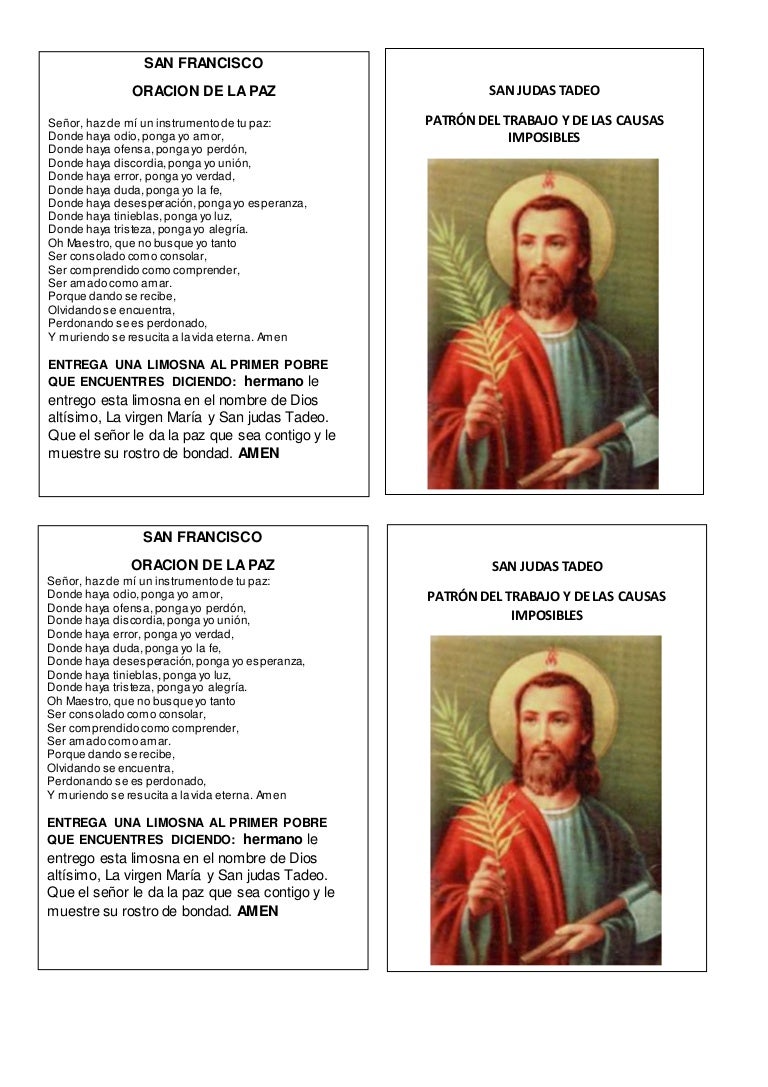 SAN FRANCISCO

ORACION DE LA PAZ

Señor, haz de mí un instrumento de tu paz:
Donde haya odio, ponga yo amor,
Donde haya ofensa, ponga yo perdón,
Donde haya discordia, ponga yo unión,
Donde haya error, ponga yo verdad,
Donde haya duda, ponga yo la fe,
Donde haya desesperación, ponga yo esperanza,
Donde haya tinieblas, ponga yo luz,
Donde haya tristeza, ponga yo alegría.
Oh Maestro, que no busque yo tanto
Ser consolado como consolar,
Ser comprendido como comprender,
Ser amado como amar.
Porque dando se recibe,
Olvidando se encuentra,
Perdonando se es perdonado,
Y muriendo se resucita a la vida eterna. Amen

ENTREGA UNA LIMOSNA AL PRIMER POBRE QUE ENCUENTRES DICIENDO: hermano le entrego esta limosna en el nombre de Dios altísimo, La virgen María y San judas Tadeo. Que el señor le da la paz que sea contigo y le muestre su rostro de bondad. AMEN

SAN JUDAS TADEO

PATRÓN DEL TRABAJO Y DE LAS CAUSAS IMPOSIBLES

SAN FRANCISCO

ORACION DE LA PAZ

Señor, haz de mí un instrumento de tu paz:
Donde haya odio, ponga yo amor,
Donde haya ofensa, ponga yo perdón,
Donde haya discordia, ponga yo unión,
Donde haya error, ponga yo verdad,
Donde haya duda, ponga yo la fe,
Donde haya desesperación, ponga yo esperanza,
Donde haya tinieblas, ponga yo luz,
Donde haya tristeza, ponga yo alegría.
Oh Maestro, que no busque yo tanto
Ser consolado como consolar,
Ser comprendido como comprender,
Ser amado como amar.
Porque dando se recibe,
Olvidando se encuentra,
Perdonando se es perdonado,
Y muriendo se resucita a la vida eterna. Amen

ENTREGA UNA LIMOSNA AL PRIMER POBRE QUE ENCUENTRES DICIENDO: hermano le entrego esta limosna en el nombre de Dios altísimo, La virgen María y San judas Tadeo. Que el señor le da la paz que sea contigo y le muestre su rostro de bondad. AMEN

SAN JUDAS TADEO

PATRÓN DEL TRABAJO Y DE LAS CAUSAS IMPOSIBLES